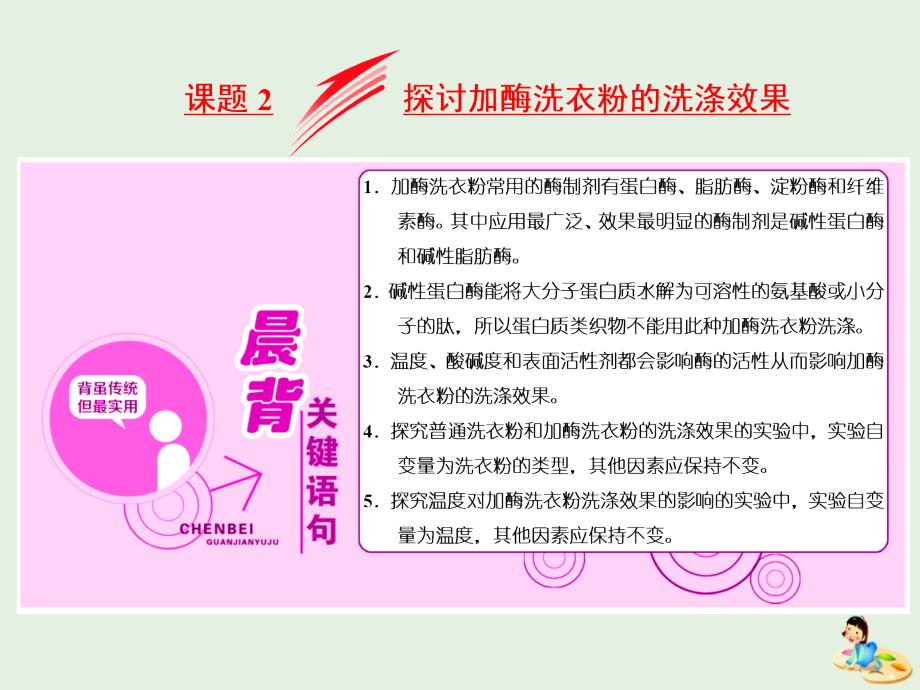 课题 2 探讨加酶洗衣粉的洗涤效果

背虽传统
但最实用

晨背

关键语句

CHENBEI
GUANJIANYUJU

1．加酶洗衣粉常用的酶制剂有蛋白酶、脂肪酶、淀粉酶和纤维素酶。其中应用最广泛、效果最明显的酶制剂是碱性蛋白酶和碱性脂肪酶。

2．碱性蛋白酶能将大分子蛋白质水解为可溶性的氨基酸或小分子的肽，所以蛋白质类织物不能用此种加酶洗衣粉洗涤。

3．温度、酸碱度和表面活性剂都会影响酶的活性从而影响加酶洗衣粉的洗涤效果。

4．探究普通洗衣粉和加酶洗衣粉的洗涤效果的实验中，实验自变量为洗衣粉的类型，其他因素应保持不变。

5．探究温度对加酶洗衣粉洗涤效果的影响的实验中，实验自变量为温度，其他因素应保持不变。